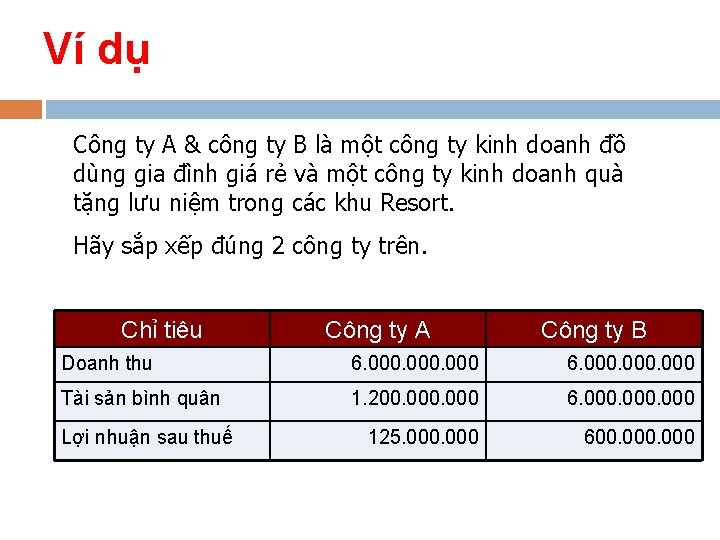 Ví dụ

Công ty A & công ty B là một công ty kinh doanh đồ dùng gia đình giá rẻ và một công ty kinh doanh quà tặng lưu niệm trong các khu Resort.

Hãy sắp xếp đúng 2 công ty trên.

| Chỉ tiêu | Công ty A | Công ty B |
|---|---|---|
| Doanh thu | 6.000.000.000 | 6.000.000.000 |
| Tài sản bình quân | 1.200.000.000 | 6.000.000.000 |
| Lợi nhuận sau thuế | 125.000.000 | 600.000.000 |